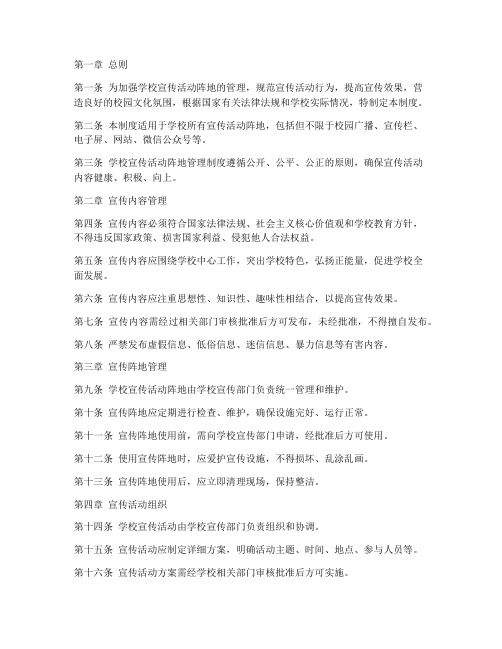 第一章 总则

第一条 为加强学校宣传活动阵地的管理，规范宣传活动行为，提高宣传效果，营造良好的校园文化氛围，根据国家有关法律法规和学校实际情况，特制定本制度。

第二条 本制度适用于学校所有宣传活动阵地，包括但不限于校园广播、宣传栏、电子屏、网站、微信公众号等。

第三条 学校宣传活动阵地管理制度遵循公开、公平、公正的原则，确保宣传活动内容健康、积极、向上。

第二章 宣传内容管理

第四条 宣传内容必须符合国家法律法规、社会主义核心价值观和学校教育方针，不得违反国家政策、损害国家利益、侵犯他人合法权益。

第五条 宣传内容应围绕学校中心工作，突出学校特色，弘扬正能量，促进学校全面发展。

第六条 宣传内容应注重思想性、知识性、趣味性相结合，以提高宣传效果。

第七条 宣传内容需经过相关部门审核批准后方可发布，未经批准，不得擅自发布。

第八条 严禁发布虚假信息、低俗信息、迷信信息、暴力信息等有害内容。

第三章 宣传阵地管理

第九条 学校宣传活动阵地由学校宣传部门负责统一管理和维护。

第十条 宣传阵地应定期进行检查、维护，确保设施完好、运行正常。

第十一条 宣传阵地使用前，需向学校宣传部门申请，经批准后方可使用。

第十二条 使用宣传阵地时，应爱护宣传设施，不得损坏、乱涂乱画。

第十三条 宣传阵地使用后，应立即清理现场，保持整洁。

第四章 宣传活动组织

第十四条 学校宣传活动由学校宣传部门负责组织和协调。

第十五条 宣传活动应制定详细方案，明确活动主题、时间、地点、参与人员等。

第十六条 宣传活动方案需经学校相关部门审核批准后方可实施。